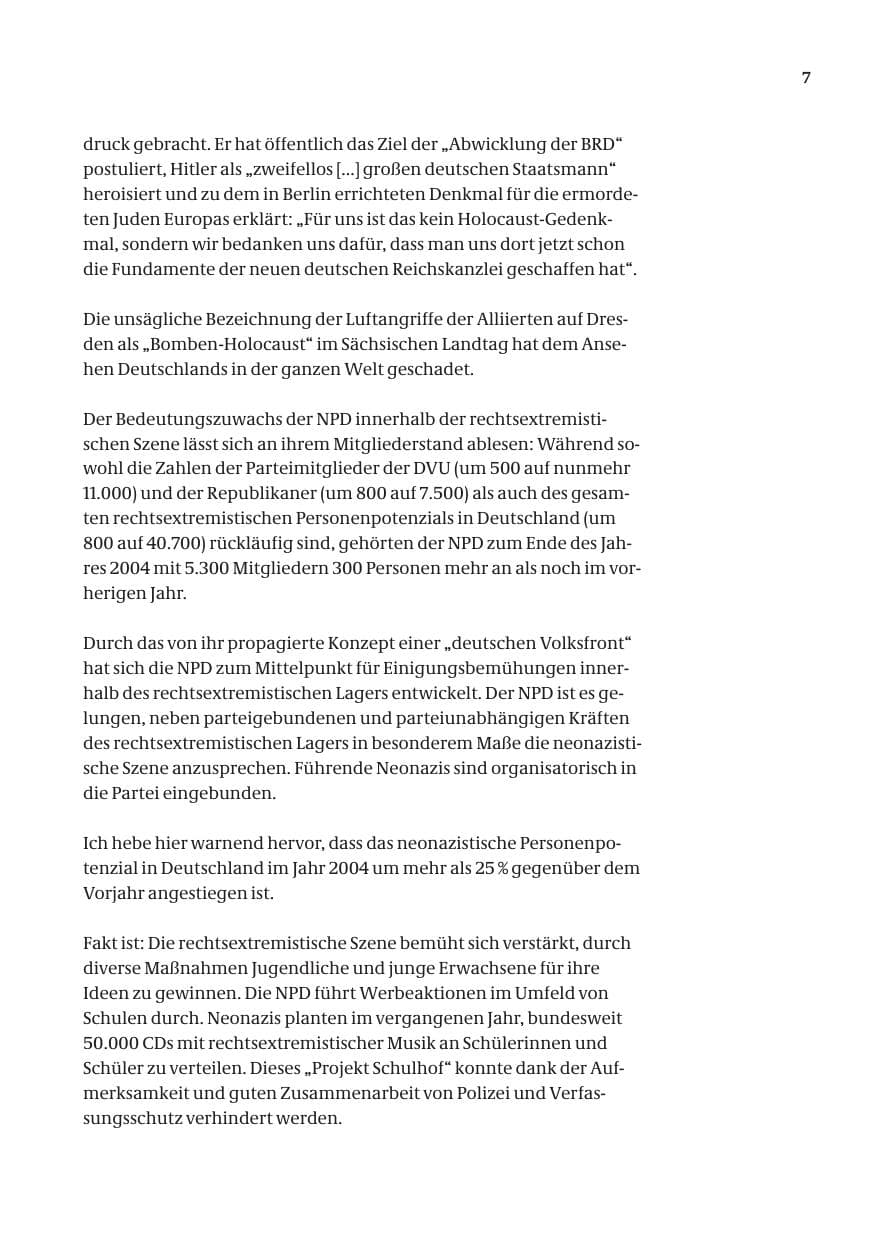 7

druck gebracht. Er hat öffentlich das Ziel der „Abwicklung der BRD“ postuliert, Hitler als „zweifellos […] großen deutschen Staatsmann“ heroisiert und zu dem in Berlin errichteten Denkmal für die ermordeten Juden Europas erklärt: „Für uns ist das kein Holocaust-Gedenkmal, sondern wir bedanken uns dafür, dass man uns dort jetzt schon die Fundamente der neuen deutschen Reichskanzlei geschaffen hat“.

Die unsägliche Bezeichnung der Luftangriffe der Alliierten auf Dresden als „Bomben-Holocaust“ im Sächsischen Landtag hat dem Ansehen Deutschlands in der ganzen Welt geschadet.

Der Bedeutungszuwachs der NPD innerhalb der rechtsextremistischen Szene lässt sich an ihrem Mitgliederstand ablesen: Während sowohl die Zahlen der Parteimitglieder der DVU (um 500 auf nunmehr 11.000) und der Republikaner (um 800 auf 7.500) als auch des gesamten rechtsextremistischen Personenpotenzials in Deutschland (um 800 auf 40.700) rückläufig sind, gehörten der NPD zum Ende des Jahres 2004 mit 5.300 Mitgliedern 300 Personen mehr an als noch im vorherigen Jahr.

Durch das von ihr propagierte Konzept einer „deutschen Volksfront“ hat sich die NPD zum Mittelpunkt für Einigungsbemühungen innerhalb des rechtsextremistischen Lagers entwickelt. Der NPD ist es gelungen, neben parteigebundenen und parteiunabhängigen Kräften des rechtsextremistischen Lagers in besonderem Maße die neonazistische Szene anzusprechen. Führende Neonazis sind organisatorisch in die Partei eingebunden.

Ich hebe hier warnend hervor, dass das neonazistische Personenpotenzial in Deutschland im Jahr 2004 um mehr als 25 % gegenüber dem Vorjahr angestiegen ist.

Fakt ist: Die rechtsextremistische Szene bemüht sich verstärkt, durch diverse Maßnahmen Jugendliche und junge Erwachsene für ihre Ideen zu gewinnen. Die NPD führt Werbeaktionen im Umfeld von Schulen durch. Neonazis planten im vergangenen Jahr, bundesweit 50.000 CDs mit rechtsextremistischer Musik an Schülerinnen und Schüler zu verteilen. Dieses „Projekt Schulhof“ konnte dank der Aufmerksamkeit und guten Zusammenarbeit von Polizei und Verfassungsschutz verhindert werden.